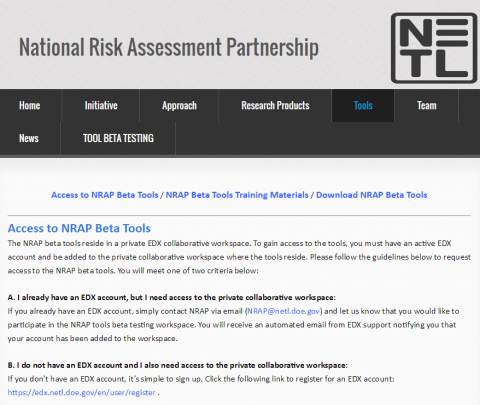 National Risk Assessment Partnership

NETL

Home
Initiative
Approach
Research Products
Tools
Team
News
TOOL BETA TESTING

Access to NRAP Beta Tools / NRAP Beta Tools Training Materials / Download NRAP Beta Tools

Access to NRAP Beta Tools

The NRAP beta tools reside in a private EDX collaborative workspace. To gain access to the tools, you must have an active EDX account and be added to the private collaborative workspace where the tools reside. Please follow the guidelines below to request access to the NRAP beta tools. You will meet one of two criteria below:

A. I already have an EDX account, but I need access to the private collaborative workspace:
If you already have an EDX account, simply contact NRAP via email (NRAP@netl.doe.gov) and let us know that you would like to participate in the NRAP tools beta testing workspace. You will receive an automated email from EDX support notifying you that your account has been added to the workspace.

B. I do not have an EDX account and I also need access to the private collaborative workspace:
If you don't have an EDX account, it's simple to sign up. Click the following link to register for an EDX account: https://edx.netl.doe.gov/en/user/register .